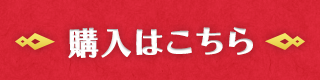 購入はこちら